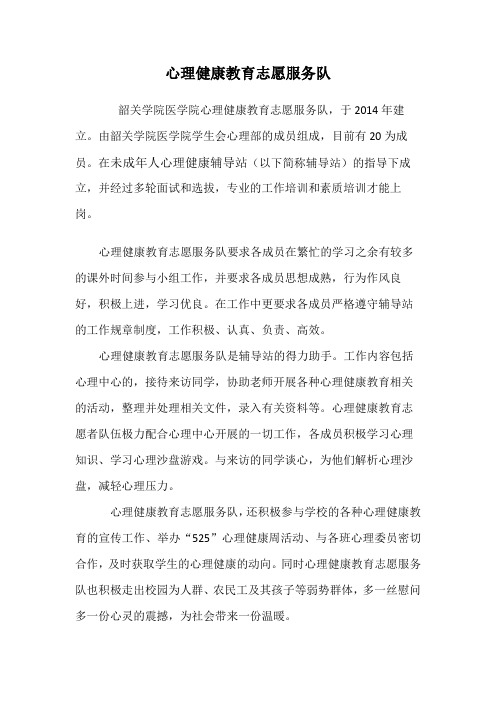 心理健康教育志愿服务队

韶关学院医学院心理健康教育志愿服务队，于 2014 年建立。由韶关学院医学院学生会心理部的成员组成，目前有 20 为成员。在未成年人心理健康辅导站（以下简称辅导站）的指导下成立，并经过多轮面试和选拔，专业的工作培训和素质培训才能上岗。

心理健康教育志愿服务队要求各成员在繁忙的学习之余有较多的课外时间参与小组工作，并要求各成员思想成熟，行为作风良好，积极上进，学习优良。在工作中更要求各成员严格遵守辅导站的工作规章制度，工作积极、认真、负责、高效。

心理健康教育志愿服务队是辅导站的得力助手。工作内容包括心理中心的，接待来访同学，协助老师开展各种心理健康教育相关的活动，整理并处理相关文件，录入有关资料等。心理健康教育志愿者队伍极力配合心理中心开展的一切工作，各成员积极学习心理知识、学习心理沙盘游戏。与来访的同学谈心，为他们解析心理沙盘，减轻心理压力。

心理健康教育志愿服务队，还积极参与学校的各种心理健康教育的宣传工作、举办“525”心理健康周活动、与各班心理委员密切合作，及时获取学生的心理健康的动向。同时心理健康教育志愿服务队也积极走出校园为人群、农民工及其孩子等弱势群体，多一丝慰问多一份心灵的震撼，为社会带来一份温暖。